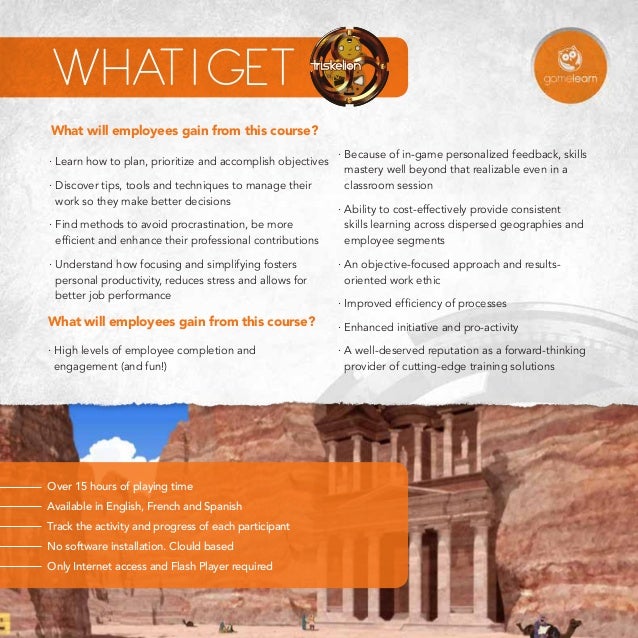 WHAT I GET

triskelion

gamelearn

What will employees gain from this course?

· Learn how to plan, prioritize and accomplish objectives

· Discover tips, tools and techniques to manage their work so they make better decisions

· Find methods to avoid procrastination, be more efficient and enhance their professional contributions

· Understand how focusing and simplifying fosters personal productivity, reduces stress and allows for better job performance

What will employees gain from this course?

· High levels of employee completion and engagement (and fun!)

· Because of in-game personalized feedback, skills mastery well beyond that realizable even in a classroom session

· Ability to cost-effectively provide consistent skills learning across dispersed geographies and employee segments

· An objective-focused approach and results-oriented work ethic

· Improved efficiency of processes

· Enhanced initiative and pro-activity

· A well-deserved reputation as a forward-thinking provider of cutting-edge training solutions

Over 15 hours of playing time
Available in English, French and Spanish
Track the activity and progress of each participant
No software installation. Clould based
Only Internet access and Flash Player required